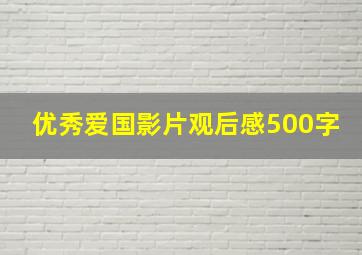 优秀爱国影片观后感500字